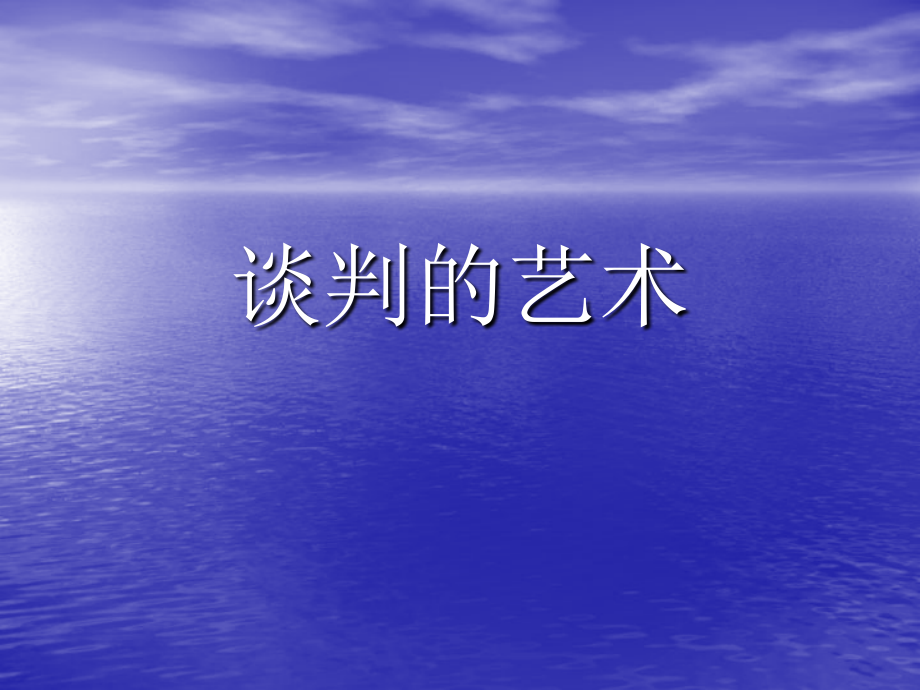 谈判的艺术